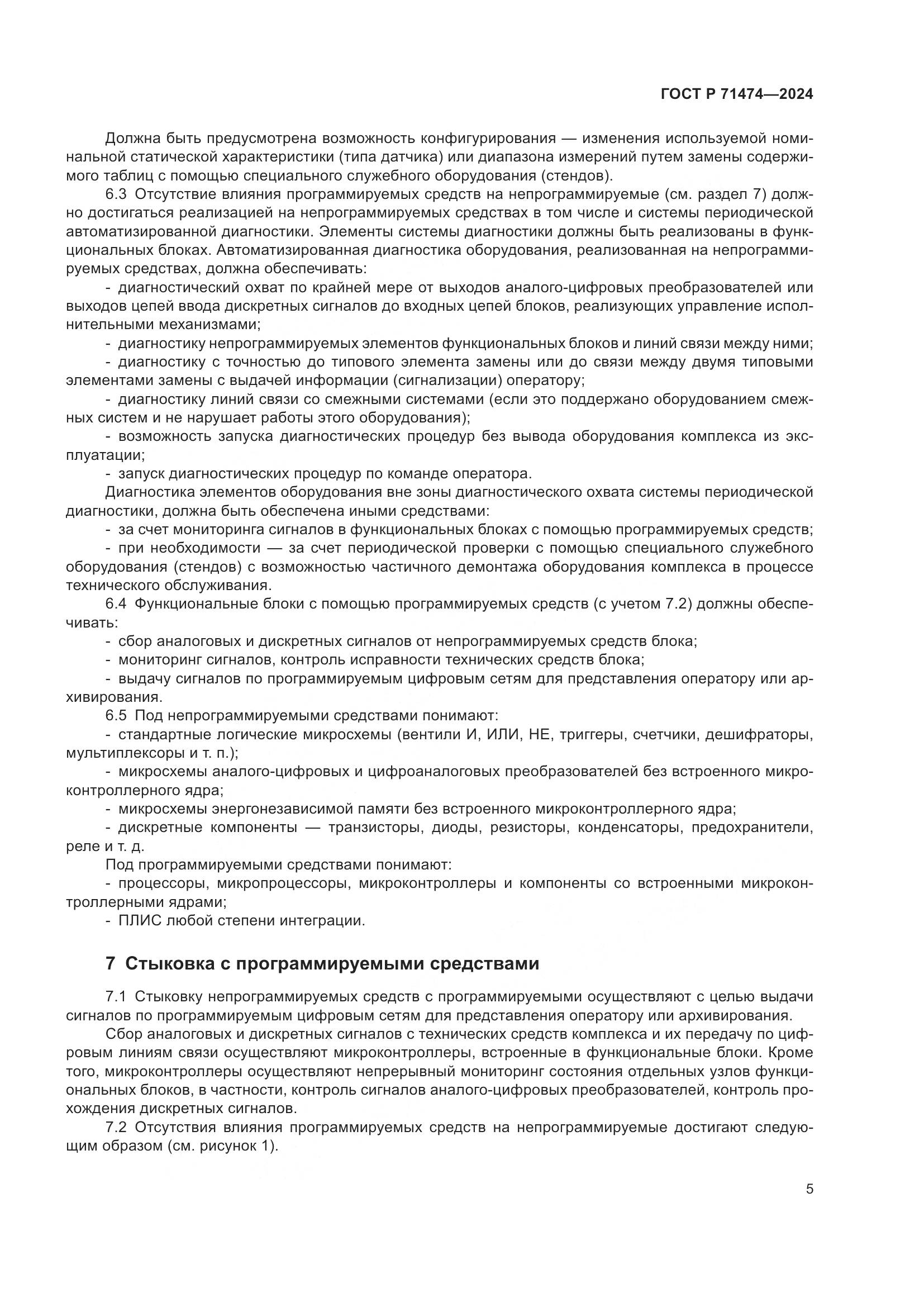 ГОСТ Р 71474—2024

Должна быть предусмотрена возможность конфигурирования — изменения используемой номинальной статической характеристики (типа датчика) или диапазона измерений путем замены содержимого таблиц с помощью специального служебного оборудования (стендов).

6.3 Отсутствие влияния программируемых средств на непрограммируемые (см. раздел 7) должно достигаться реализацией на непрограммируемых средствах в том числе и системы периодической автоматизированной диагностики. Элементы системы диагностики должны быть реализованы в функциональных блоках. Автоматизированная диагностика оборудования, реализованная на непрограммируемых средствах, должна обеспечивать:

- диагностический охват по крайней мере от выходов аналого-цифровых преобразователей или выходов цепей ввода дискретных сигналов до входных цепей блоков, реализующих управление исполнительными механизмами;

- диагностику непрограммируемых элементов функциональных блоков и линий связи между ними;

- диагностику с точностью до типового элемента замены или до связи между двумя типовыми элементами замены с выдачей информации (сигнализации) оператору;

- диагностику линий связи со смежными системами (если это поддержано оборудованием смежных систем и не нарушает работы этого оборудования);

- возможность запуска диагностических процедур без вывода оборудования комплекса из эксплуатации;

- запуск диагностических процедур по команде оператора.

Диагностика элементов оборудования вне зоны диагностического охвата системы периодической диагностики, должна быть обеспечена иными средствами:

- за счет мониторинга сигналов в функциональных блоках с помощью программируемых средств;

- при необходимости — за счет периодической проверки с помощью специального служебного оборудования (стендов) с возможностью частичного демонтажа оборудования комплекса в процессе технического обслуживания.

6.4 Функциональные блоки с помощью программируемых средств (с учетом 7.2) должны обеспечивать:

- сбор аналоговых и дискретных сигналов от непрограммируемых средств блока;

- мониторинг сигналов, контроль исправности технических средств блока;

- выдачу сигналов по программируемым цифровым сетям для представления оператору или архивирования.

6.5 Под непрограммируемыми средствами понимают:

- стандартные логические микросхемы (вентили И, ИЛИ, НЕ, триггеры, счетчики, дешифраторы, мультиплексоры и т. п.);

- микросхемы аналого-цифровых и цифроаналоговых преобразователей без встроенного микроконтроллерного ядра;

- микросхемы энергонезависимой памяти без встроенного микроконтроллерного ядра;

- дискретные компоненты — транзисторы, диоды, резисторы, конденсаторы, предохранители, реле и т. д.

Под программируемыми средствами понимают:

- процессоры, микропроцессоры, микроконтроллеры и компоненты со встроенными микроконтроллерными ядрами;

- ПЛИС любой степени интеграции.

7 Стыковка с программируемыми средствами

7.1 Стыковку непрограммируемых средств с программируемыми осуществляют с целью выдачи сигналов по программируемым цифровым сетям для представления оператору или архивирования.

Сбор аналоговых и дискретных сигналов с технических средств комплекса и их передачу по цифровым линиям связи осуществляют микроконтроллеры, встроенные в функциональные блоки. Кроме того, микроконтроллеры осуществляют непрерывный мониторинг состояния отдельных узлов функциональных блоков, в частности, контроль сигналов аналого-цифровых преобразователей, контроль прохождения дискретных сигналов.

7.2 Отсутствия влияния программируемых средств на непрограммируемые достигают следующим образом (см. рисунок 1).

5